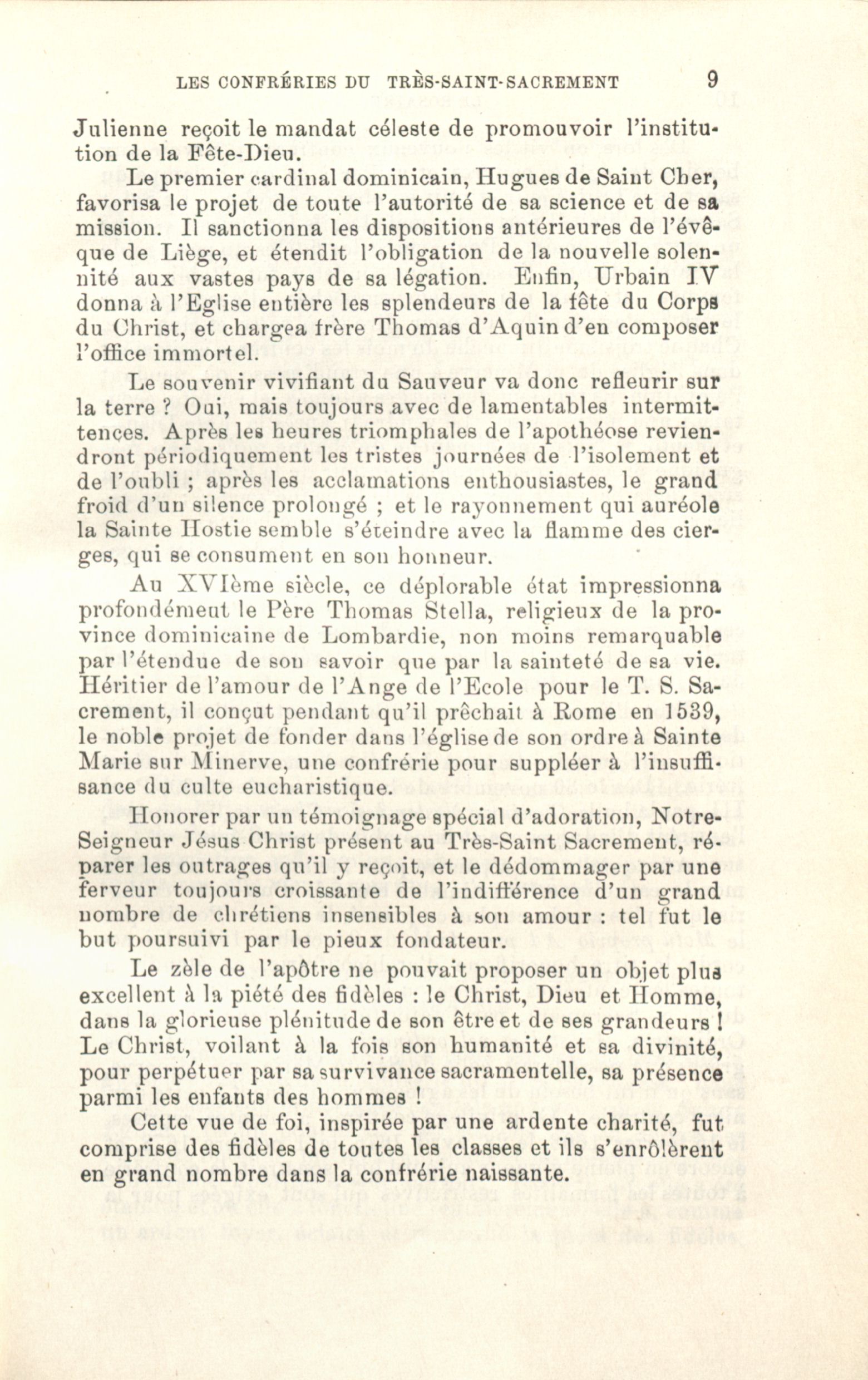 LES CONFRÉRIES DU TRÈS-SAINT-SACREMENT 9

Julienne reçoit le mandat céleste de promouvoir l'institution de la Fête-Dieu.

Le premier cardinal dominicain, Hugues de Saint Cher, favorisa le projet de toute l'autorité de sa science et de sa mission. Il sanctionna les dispositions antérieures de l'évêque de Liège, et étendit l'obligation de la nouvelle solennité aux vastes pays de sa légation. Enfin, Urbain IV donna à l'Eglise entière les splendeurs de la fête du Corps du Christ, et chargea frère Thomas d'Aquin d'en composer l'office immortel.

Le souvenir vivifiant du Sauveur va donc refleurir sur la terre ? Oui, mais toujours avec de lamentables intermittences. Après les heures triomphales de l'apothéose reviendront périodiquement les tristes journées de l'isolement et de l'oubli ; après les acclamations enthousiastes, le grand froid d'un silence prolongé ; et le rayonnement qui auréole la Sainte Hostie semble s'éteindre avec la flamme des cierges, qui se consument en son honneur.

Au XVIème siècle, ce déplorable état impressionna profondément le Père Thomas Stella, religieux de la province dominicaine de Lombardie, non moins remarquable par l'étendue de son savoir que par la sainteté de sa vie. Héritier de l'amour de l'Ange de l'Ecole pour le T. S. Sacrement, il conçut pendant qu'il prêchait à Rome en 1539, le noble projet de fonder dans l'église de son ordre à Sainte Marie sur Minerve, une confrérie pour suppléer à l'insuffisance du culte eucharistique.

Honorer par un témoignage spécial d'adoration, Notre-Seigneur Jésus Christ présent au Très-Saint Sacrement, réparer les outrages qu'il y reçoit, et le dédommager par une ferveur toujours croissante de l'indifférence d'un grand nombre de chrétiens insensibles à son amour : tel fut le but poursuivi par le pieux fondateur.

Le zèle de l'apôtre ne pouvait proposer un objet plus excellent à la piété des fidèles : le Christ, Dieu et Homme, dans la glorieuse plénitude de son être et de ses grandeurs ! Le Christ, voilant à la fois son humanité et sa divinité, pour perpétuer par sa survivance sacramentelle, sa présence parmi les enfants des hommes !

Cette vue de foi, inspirée par une ardente charité, fut comprise des fidèles de toutes les classes et ils s'enrôlèrent en grand nombre dans la confrérie naissante.